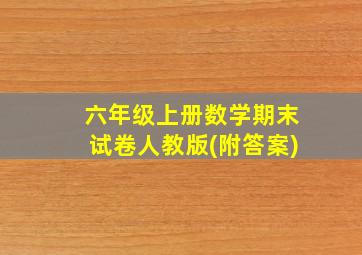 六年级上册数学期末试卷人教版(附答案)